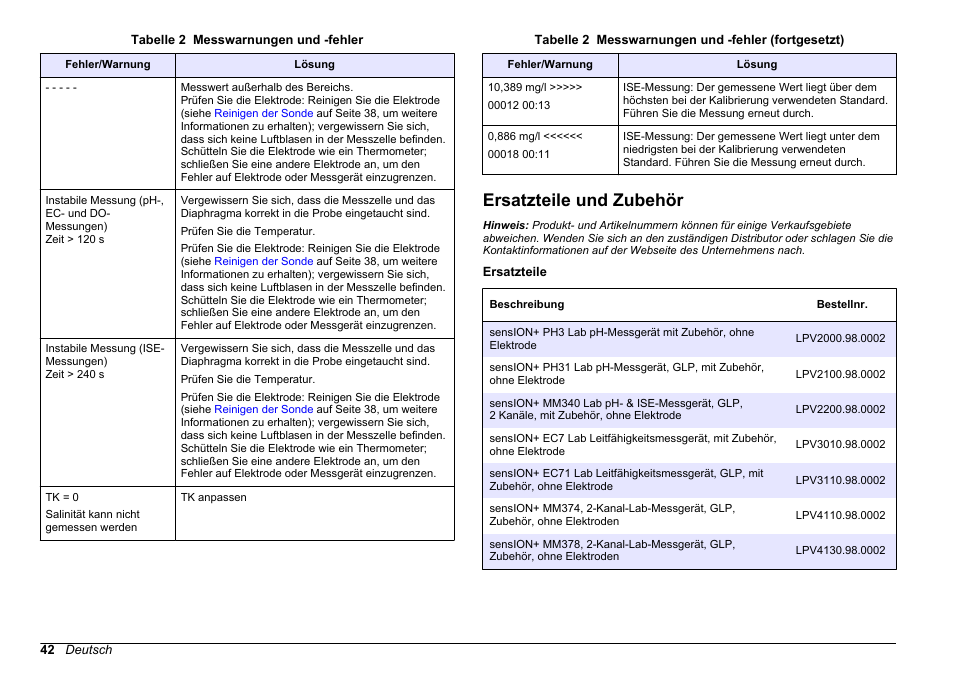 Tabelle 2 Messwarnungen und -fehler

| Fehler/Warnung | Lösung |
|---|---|
| - - - - - | Messwert außerhalb des Bereichs. Prüfen Sie die Elektrode: Reinigen Sie die Elektrode (siehe Reinigen der Sonde auf Seite 38, um weitere Informationen zu erhalten); vergewissern Sie sich, dass sich keine Luftblasen in der Messzelle befinden. Schütteln Sie die Elektrode wie ein Thermometer; schließen Sie eine andere Elektrode an, um den Fehler auf Elektrode oder Messgerät einzugrenzen. |
| Instabile Messung (pH-, EC- und DO-Messungen) Zeit > 120 s | Vergewissern Sie sich, dass die Messzelle und das Diaphragma korrekt in die Probe eingetaucht sind. Prüfen Sie die Temperatur. Prüfen Sie die Elektrode: Reinigen Sie die Elektrode (siehe Reinigen der Sonde auf Seite 38, um weitere Informationen zu erhalten); vergewissern Sie sich, dass sich keine Luftblasen in der Messzelle befinden. Schütteln Sie die Elektrode wie ein Thermometer; schließen Sie eine andere Elektrode an, um den Fehler auf Elektrode oder Messgerät einzugrenzen. |
| Instabile Messung (ISE-Messungen) Zeit > 240 s | Vergewissern Sie sich, dass die Messzelle und das Diaphragma korrekt in die Probe eingetaucht sind. Prüfen Sie die Temperatur. Prüfen Sie die Elektrode: Reinigen Sie die Elektrode (siehe Reinigen der Sonde auf Seite 38, um weitere Informationen zu erhalten); vergewissern Sie sich, dass sich keine Luftblasen in der Messzelle befinden. Schütteln Sie die Elektrode wie ein Thermometer; schließen Sie eine andere Elektrode an, um den Fehler auf Elektrode oder Messgerät einzugrenzen. |
| TK = 0 Salinität kann nicht gemessen werden | TK anpassen |

Tabelle 2 Messwarnungen und -fehler (fortgesetzt)

| Fehler/Warnung | Lösung |
|---|---|
| 10,389 mg/l >>>>> 00012 00:13 | ISE-Messung: Der gemessene Wert liegt über dem höchsten bei der Kalibrierung verwendeten Standard. Führen Sie die Messung erneut durch. |
| 0,886 mg/l <<<<<< 00018 00:11 | ISE-Messung: Der gemessene Wert liegt unter dem niedrigsten bei der Kalibrierung verwendeten Standard. Führen Sie die Messung erneut durch. |

Ersatzteile und Zubehör

Hinweis: Produkt- und Artikelnummern können für einige Verkaufsgebiete abweichen. Wenden Sie sich an den zuständigen Distributor oder schlagen Sie die Kontaktinformationen auf der Webseite des Unternehmens nach.

Ersatzteile

| Beschreibung | Bestellnr. |
|---|---|
| sensION+ PH3 Lab pH-Messgerät mit Zubehör, ohne Elektrode | LPV2000.98.0002 |
| sensION+ PH31 Lab pH-Messgerät, GLP, mit Zubehör, ohne Elektrode | LPV2100.98.0002 |
| sensION+ MM340 Lab pH- & ISE-Messgerät, GLP, 2 Kanäle, mit Zubehör, ohne Elektrode | LPV2200.98.0002 |
| sensION+ EC7 Lab Leitfähigkeitsmessgerät, mit Zubehör, ohne Elektrode | LPV3010.98.0002 |
| sensION+ EC71 Lab Leitfähigkeitsmessgerät, GLP, mit Zubehör, ohne Elektrode | LPV3110.98.0002 |
| sensION+ MM374, 2-Kanal-Lab-Messgerät, GLP, Zubehör, ohne Elektroden | LPV4110.98.0002 |
| sensION+ MM378, 2-Kanal-Lab-Messgerät, GLP, Zubehör, ohne Elektroden | LPV4130.98.0002 |

42 Deutsch